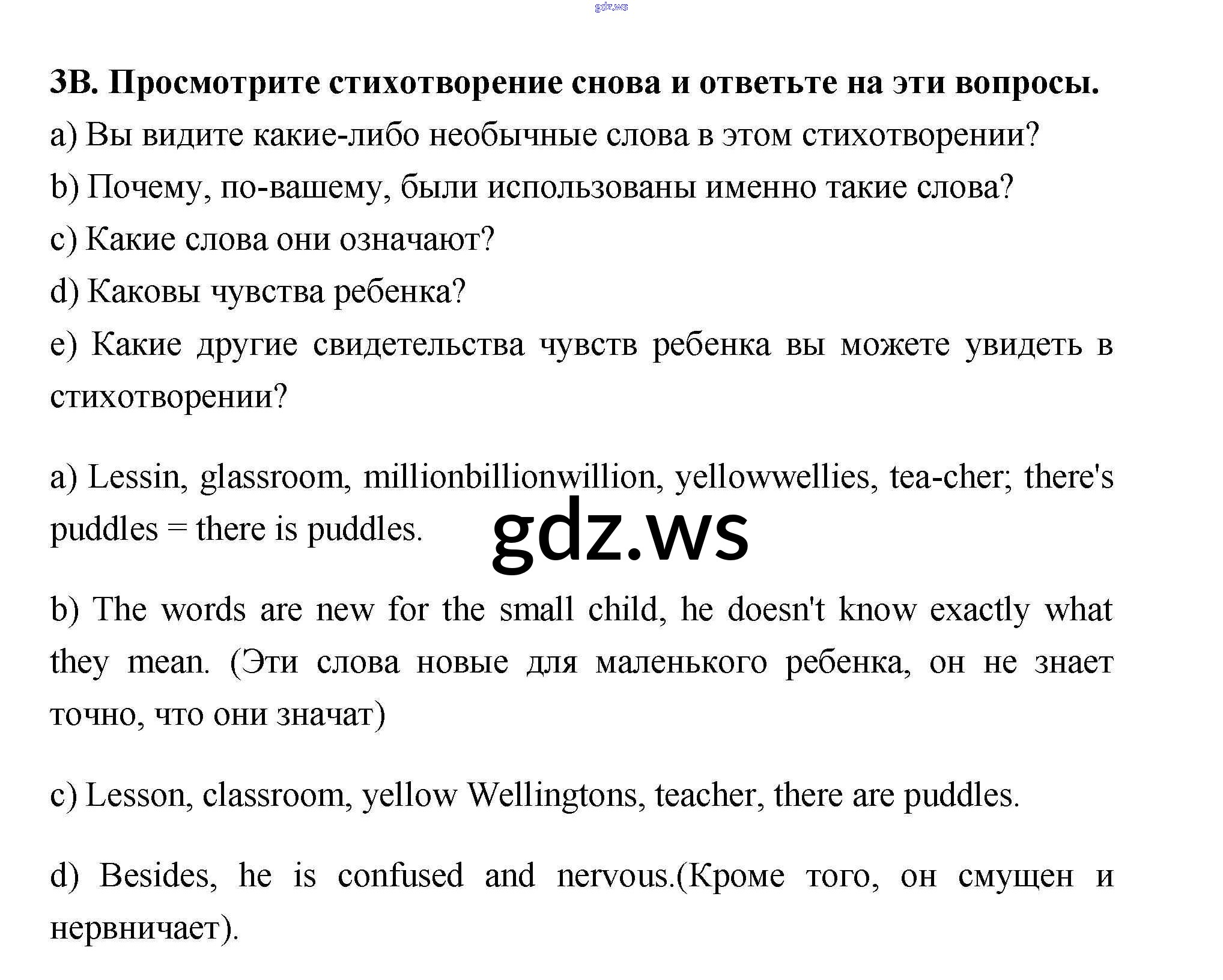 3B. Просмотрите стихотворение снова и ответьте на эти вопросы.

a) Вы видите какие-либо необычные слова в этом стихотворении?

b) Почему, по-вашему, были использованы именно такие слова?

c) Какие слова они означают?

d) Каковы чувства ребенка?

e) Какие другие свидетельства чувств ребенка вы можете увидеть в стихотворении?

a) Lessin, glassroom, millionbillionwillion, yellowwellies, tea-cher; there's puddles = there is puddles.

b) The words are new for the small child, he doesn't know exactly what they mean. (Эти слова новые для маленького ребенка, он не знает точно, что они значат)

c) Lesson, classroom, yellow Wellingtons, teacher, there are puddles.

d) Besides, he is confused and nervous.(Кроме того, он смущен и нервничает).

gdz.ws